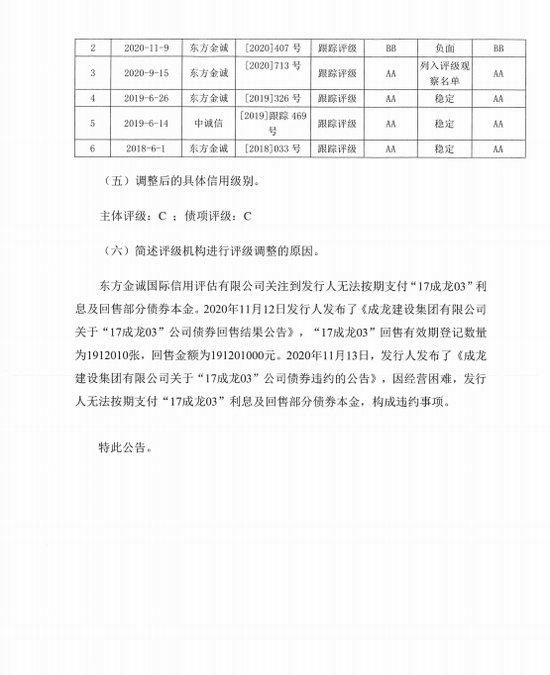 | 2 | 2020-11-9 | 东方金诚 | [2020]407 号 | 跟踪评级 | BB | 负面 | BB |
|---|---|---|---|---|---|---|---|
| 3 | 2020-9-15 | 东方金诚 | [2020]713 号 | 跟踪评级 | AA | 列入评级观察名单 | AA |
| 4 | 2019-6-26 | 东方金诚 | [2019]326 号 | 跟踪评级 | AA | 稳定 | AA |
| 5 | 2019-6-14 | 中诚信 | [2019]跟踪 469 号 | 跟踪评级 | AA | 稳定 | AA |
| 6 | 2018-6-1 | 东方金诚 | [2018]033 号 | 跟踪评级 | AA | 稳定 | AA |

（五）调整后的具体信用级别。

主体评级：C ；债项评级：C

（六）简述评级机构进行评级调整的原因。

东方金诚国际信用评估有限公司关注到发行人无法按期支付“17成龙03”利息及回售部分债券本金。2020年11月12日发行人发布了《成龙建设集团有限公司关于“17成龙03”公司债券回售结果公告》，“17成龙03”回售有效期登记数量为1912010张，回售金额为191201000元。2020年11月13日，发行人发布了《成龙建设集团有限公司关于“17成龙03”公司债券违约的公告》，因经营困难，发行人无法按期支付“17成龙03”利息及回售部分债券本金，构成违约事项。

特此公告。